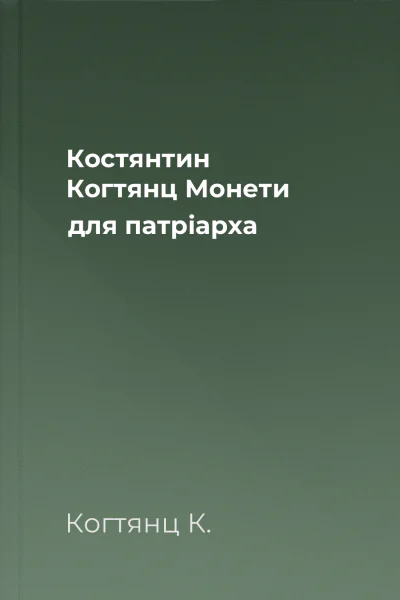 Костянтин Когтянц Монети для патріарха

Когтянц К.